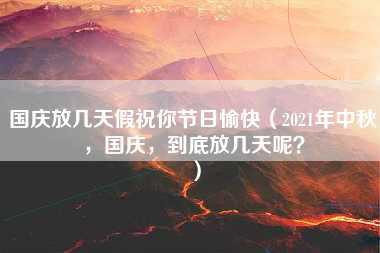 国庆放几天假祝你节日愉快（2021年中秋，国庆，到底放几天呢？）